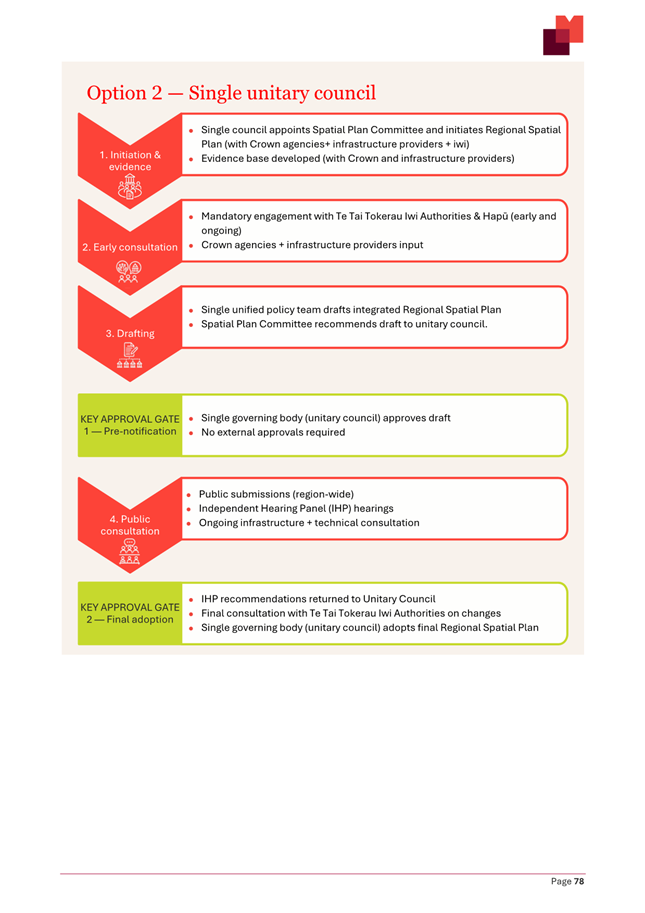 Option 2 — Single unitary council

1. Initiation & evidence

- Single council appoints Spatial Plan Committee and initiates Regional Spatial Plan (with Crown agencies+ infrastructure providers + iwi)
- Evidence base developed (with Crown and infrastructure providers)

2. Early consultation

- Mandatory engagement with Te Tai Tokerau Iwi Authorities & Hapū (early and ongoing)
- Crown agencies + infrastructure providers input

3. Drafting

- Single unified policy team drafts integrated Regional Spatial Plan
- Spatial Plan Committee recommends draft to unitary council.

KEY APPROVAL GATE 1 — Pre-notification

- Single governing body (unitary council) approves draft
- No external approvals required

4. Public consultation

- Public submissions (region-wide)
- Independent Hearing Panel (IHP) hearings
- Ongoing infrastructure + technical consultation

KEY APPROVAL GATE 2 — Final adoption

- IHP recommendations returned to Unitary Council
- Final consultation with Te Tai Tokerau Iwi Authorities on changes
- Single governing body (unitary council) adopts final Regional Spatial Plan

Page 78